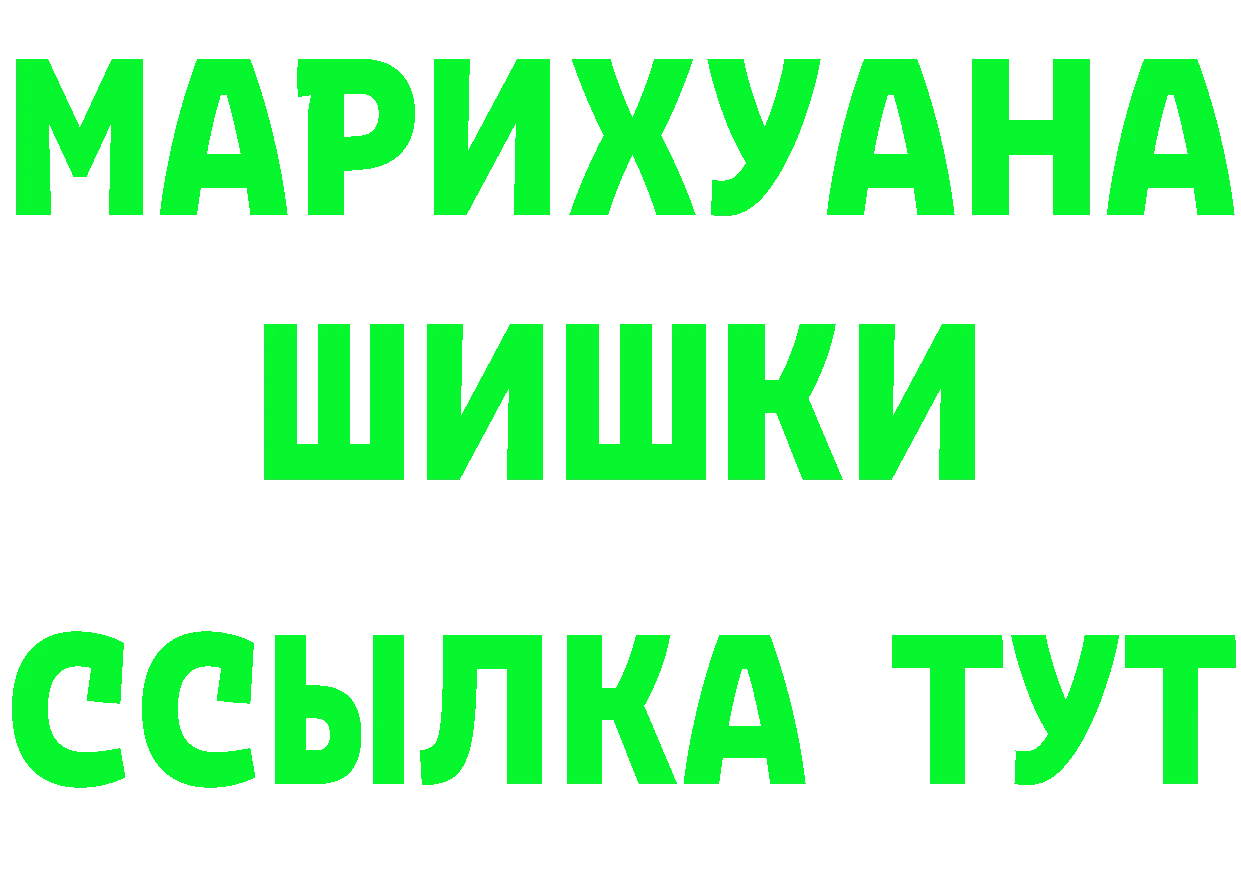 МАРИХУАНА
ШИШКИ
ССЫЛКА ТУТ